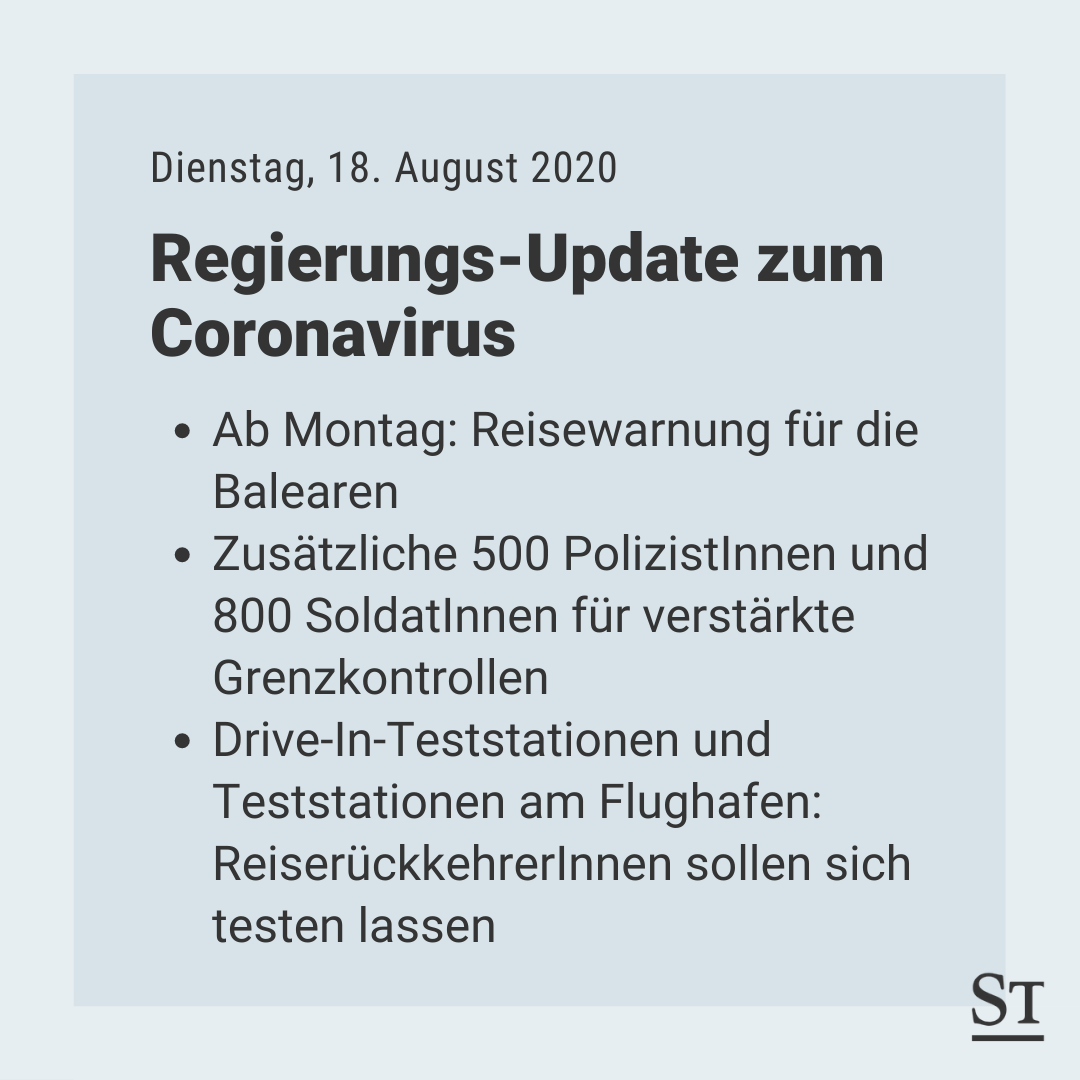 Dienstag, 18. August 2020

Regierungs-Update zum Coronavirus

• Ab Montag: Reisewarnung für die Balearen
• Zusätzliche 500 PolizistInnen und 800 SoldatInnen für verstärkte Grenzkontrollen
• Drive-In-Teststationen und Teststationen am Flughafen: ReiserückkehrerInnen sollen sich testen lassen

ST